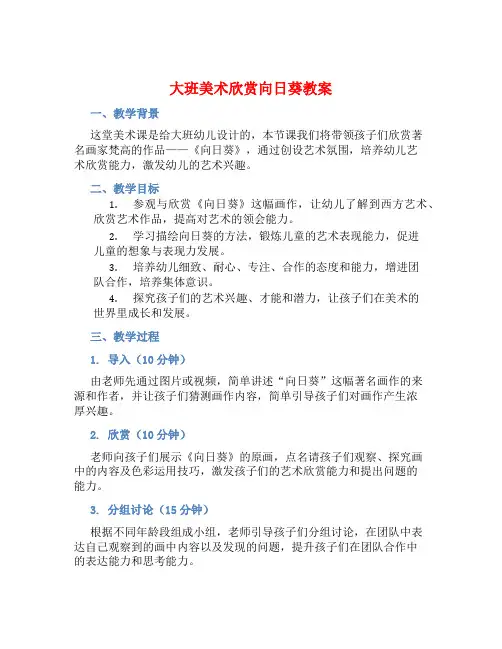 大班美术欣赏向日葵教案

一、教学背景

这堂美术课是给大班幼儿设计的，本节课我们将带领孩子们欣赏著名画家梵高的作品——《向日葵》，通过创设艺术氛围，培养幼儿艺术欣赏能力，激发幼儿的艺术兴趣。

二、教学目标

1. 参观与欣赏《向日葵》这幅画作，让幼儿了解到西方艺术、欣赏艺术作品，提高对艺术的领会能力。

2. 学习描绘向日葵的方法，锻炼儿童的艺术表现能力，促进儿童的想象与表现力发展。

3. 培养幼儿细致、耐心、专注、合作的态度和能力，增进团队合作，培养集体意识。

4. 探究孩子们的艺术兴趣、才能和潜力，让孩子们在美术的世界里成长和发展。

三、教学过程

1. 导入（10 分钟）

由老师先通过图片或视频，简单讲述“向日葵”这幅著名画作的来源和作者，并让孩子们猜测画作内容，简单引导孩子们对画作产生浓厚兴趣。

2. 欣赏（10 分钟）

老师向孩子们展示《向日葵》的原画，点名请孩子们观察、探究画中的内容及色彩运用技巧，激发孩子们的艺术欣赏能力和提出问题的能力。

3. 分组讨论（15 分钟）

根据不同年龄段组成小组，老师引导孩子们分组讨论，在团队中表达自己观察到的画中内容以及发现的问题，提升孩子们在团队合作中的表达能力和思考能力。